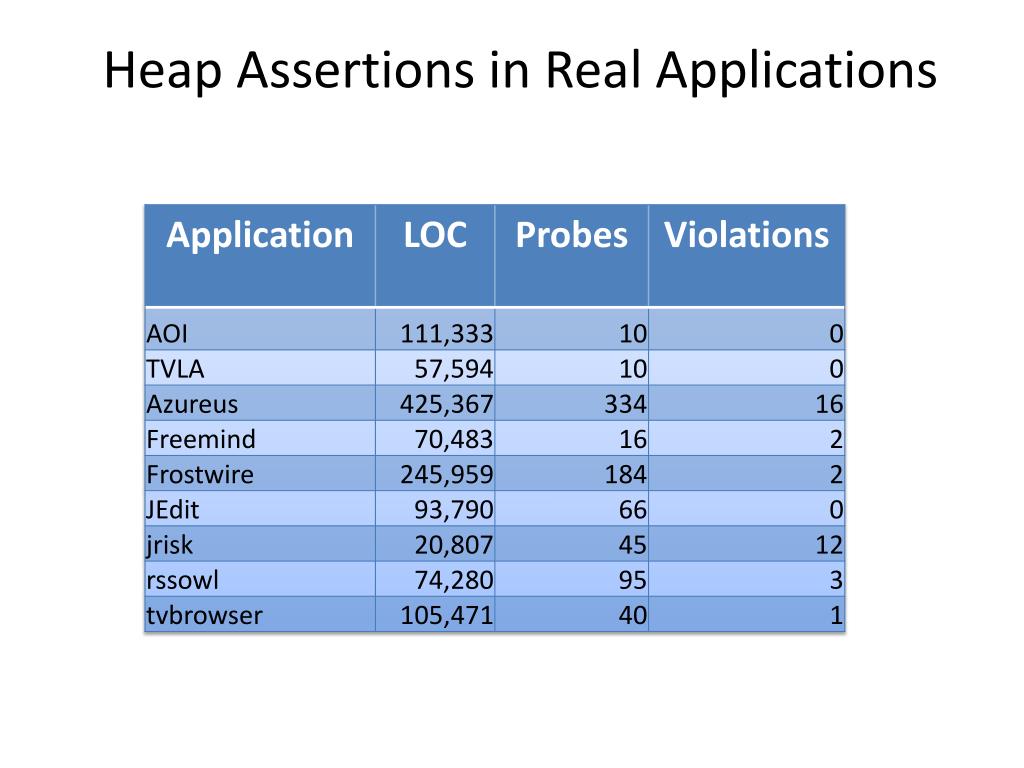 Heap Assertions in Real Applications

| Application | LOC | Probes | Violations |
|---|---|---|---|
| AOI | 111,333 | 10 | 0 |
| TVLA | 57,594 | 10 | 0 |
| Azureus | 425,367 | 334 | 16 |
| Freemind | 70,483 | 16 | 2 |
| Frostwire | 245,959 | 184 | 2 |
| JEdit | 93,790 | 66 | 0 |
| jrisk | 20,807 | 45 | 12 |
| rssowl | 74,280 | 95 | 3 |
| tvbrowser | 105,471 | 40 | 1 |